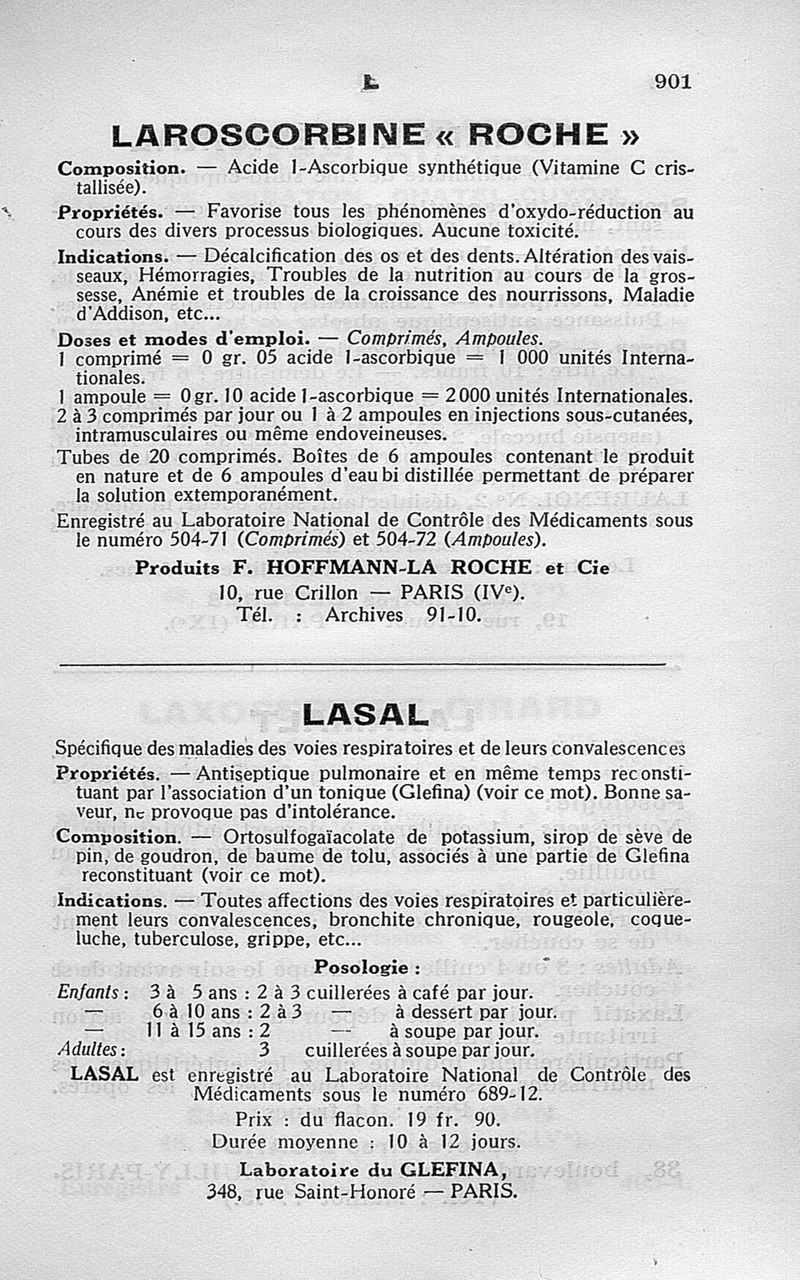 L 901

LAROSCORBINE « ROCHE »

Composition. — Acide l-Ascorbique synthétique (Vitamine C cristallisée).

Propriétés. — Favorise tous les phénomènes d'oxydo-réduction au cours des divers processus biologiques. Aucune toxicité.

Indications. — Décalcification des os et des dents. Altération des vaisseaux, Hémorragies, Troubles de la nutrition au cours de la grossesse, Anémie et troubles de la croissance des nourrissons, Maladie d'Addison, etc...

Doses et modes d'emploi. — Comprimés, Ampoules.
1 comprimé = 0 gr. 05 acide l-ascorbique = 1 000 unités Internationales.
1 ampoule = 0 gr. 10 acide l-ascorbique = 2 000 unités Internationales.
2 à 3 comprimés par jour ou 1 à 2 ampoules en injections sous-cutanées, intramusculaires ou même endoveineuses.

Tubes de 20 comprimés. Boîtes de 6 ampoules contenant le produit en nature et de 6 ampoules d'eau bi distillée permettant de préparer la solution extemporanément.

Enregistré au Laboratoire National de Contrôle des Médicaments sous le numéro 504-71 (Comprimés) et 504-72 (Ampoules).

Produits F. HOFFMANN-LA ROCHE et Cie
10, rue Crillon — PARIS (IVe).
Tél. : Archives 91-10.

LASAL

Spécifique des maladies des voies respiratoires et de leurs convalescences

Propriétés. — Antiseptique pulmonaire et en même temps reconstituant par l'association d'un tonique (Glefina) (voir ce mot). Bonne saveur, ne provoque pas d'intolérance.

Composition. — Ortosulfogaïacolate de potassium, sirop de sève de pin, de goudron, de baume de tolu, associés à une partie de Glefina reconstituant (voir ce mot).

Indications. — Toutes affections des voies respiratoires et particulièrement leurs convalescences, bronchite chronique, rougeole, coqueluche, tuberculose, grippe, etc...

Posologie :
Enfants : 3 à 5 ans : 2 à 3 cuillerées à café par jour.
— 6 à 10 ans : 2 à 3 — à dessert par jour.
— 11 à 15 ans : 2 — à soupe par jour.
Adultes : 3 cuillerées à soupe par jour.

LASAL est enregistré au Laboratoire National de Contrôle des Médicaments sous le numéro 689-12.

Prix : du flacon. 19 fr. 90.
Durée moyenne : 10 à 12 jours.

Laboratoire du GLEFINA,
348, rue Saint-Honoré — PARIS.